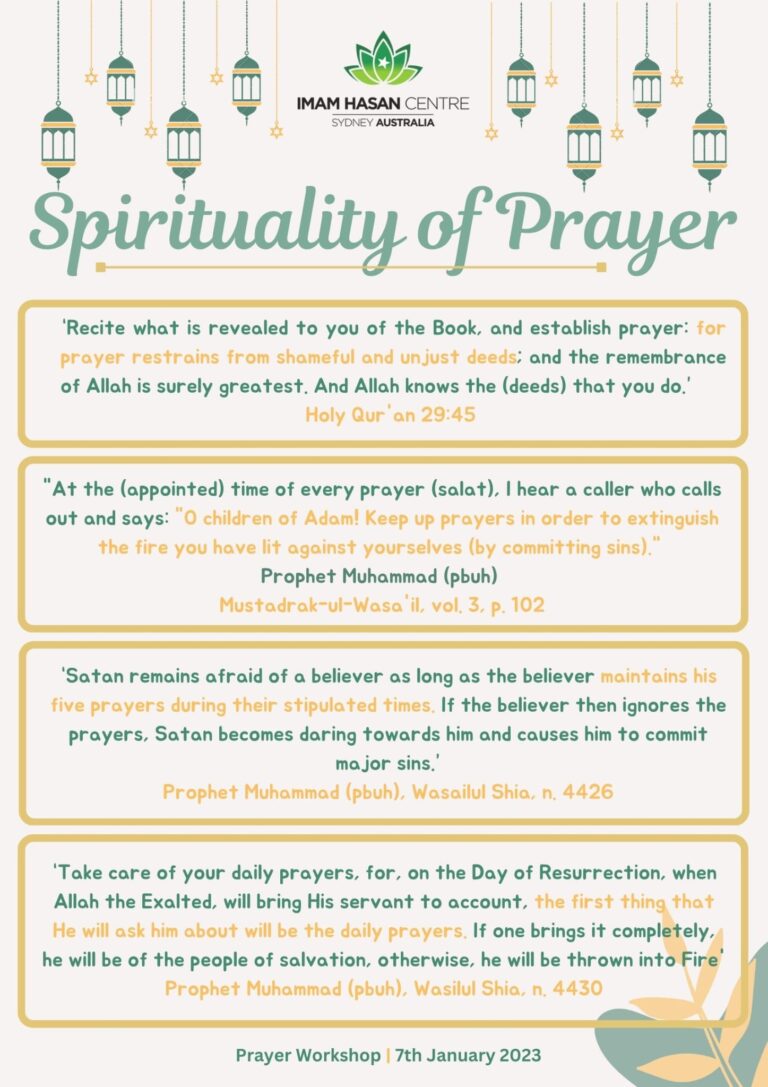 IMAM HASAN CENTRE
SYDNEY AUSTRALIA

Spirituality of Prayer

'Recite what is revealed to you of the Book, and establish prayer: for prayer restrains from shameful and unjust deeds; and the remembrance of Allah is surely greatest. And Allah knows the (deeds) that you do.'
Holy Qur'an 29:45

"At the (appointed) time of every prayer (salat), I hear a caller who calls out and says: "O children of Adam! Keep up prayers in order to extinguish the fire you have lit against yourselves (by committing sins)."
Prophet Muhammad (pbuh)
Mustadrak-ul-Wasa'il, vol. 3, p. 102

'Satan remains afraid of a believer as long as the believer maintains his five prayers during their stipulated times. If the believer then ignores the prayers, Satan becomes daring towards him and causes him to commit major sins.'
Prophet Muhammad (pbuh), Wasailul Shia, n. 4426

'Take care of your daily prayers, for, on the Day of Resurrection, when Allah the Exalted, will bring His servant to account, the first thing that He will ask him about will be the daily prayers. If one brings it completely, he will be of the people of salvation, otherwise, he will be thrown into Fire'
Prophet Muhammad (pbuh), Wasilul Shia, n. 4430

Prayer Workshop | 7th January 2023